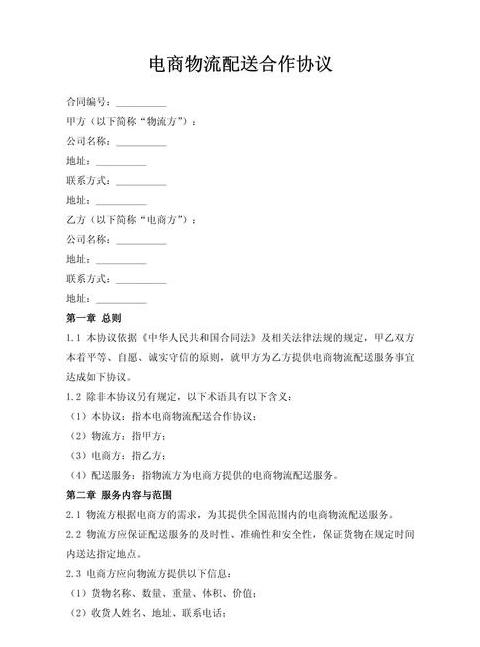 电商物流配送合作协议

合同编号：__________

甲方（以下简称“物流方”）：

公司名称：__________

地址：__________

联系方式：__________

地址：__________

乙方（以下简称“电商方”）：

公司名称：__________

地址：__________

联系方式：__________

地址：__________

第一章 总则

1.1 本协议依据《中华人民共和国合同法》及相关法律法规的规定，甲乙双方本着平等、自愿、诚实守信的原则，就甲方为乙方提供电商物流配送服务事宜达成如下协议。

1.2 除非本协议另有规定，以下术语具有以下含义：

（1）本协议：指本电商物流配送合作协议；

（2）物流方：指甲方；

（3）电商方：指乙方；

（4）配送服务：指物流方为电商方提供的电商物流配送服务。

第二章 服务内容与范围

2.1 物流方根据电商方的需求，为其提供全国范围内的电商物流配送服务。

2.2 物流方应保证配送服务的及时性、准确性和安全性，保证货物在规定时间内送达指定地点。

2.3 电商方应向物流方提供以下信息：

（1）货物名称、数量、重量、体积、价值；

（2）收货人姓名、地址、联系电话；